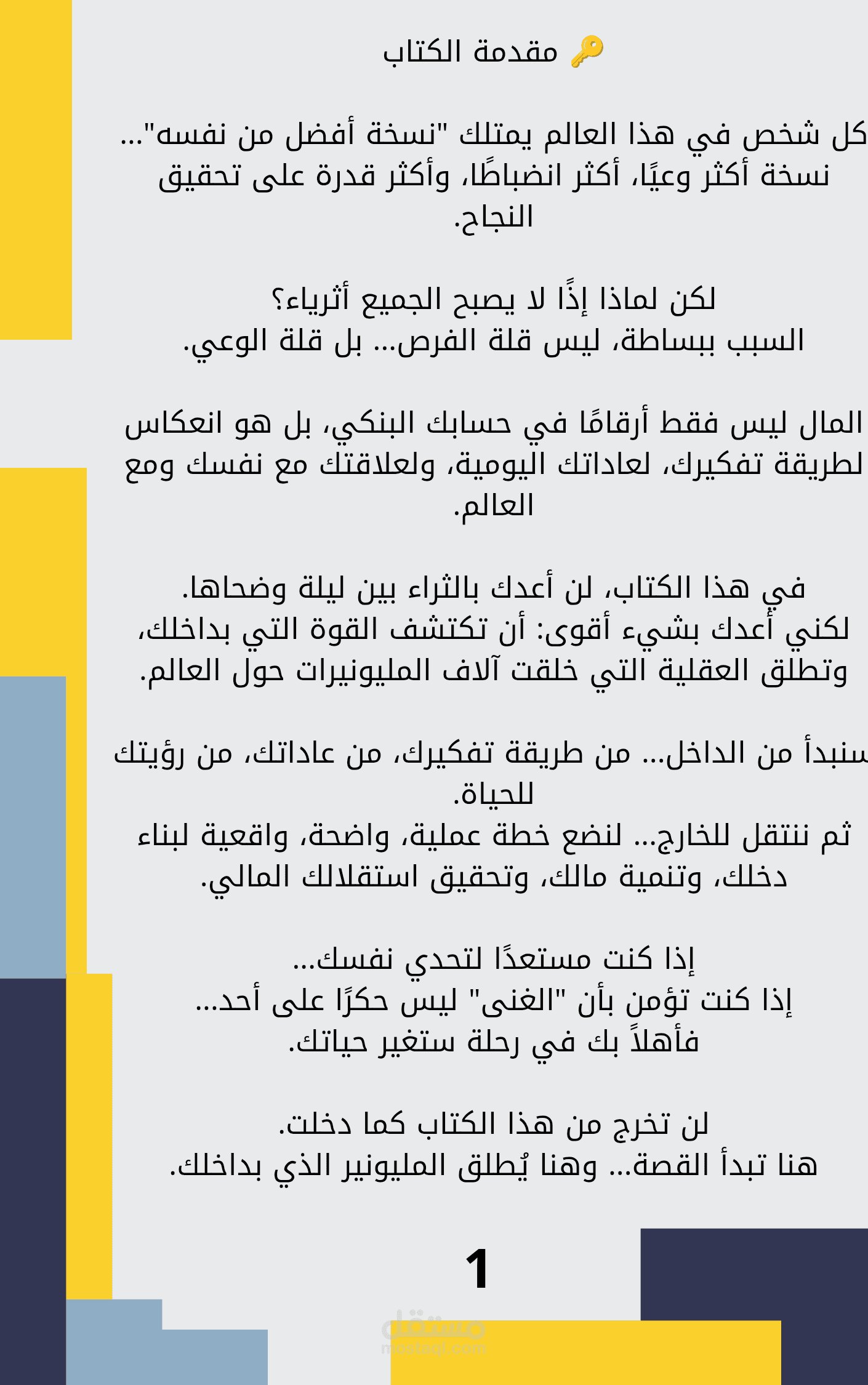 🔑 مقدمة الكتاب

كل شخص في هذا العالم يمتلك "نسخة أفضل من نفسه"... نسخة أكثر وعيًا، أكثر انضباطًا، وأكثر قدرة على تحقيق النجاح.

لكن لماذا إذًا لا يصبح الجميع أثرياء؟
السبب ببساطة، ليس قلة الفرص... بل قلة الوعي.

المال ليس فقط أرقامًا في حسابك البنكي، بل هو انعكاس لطريقة تفكيرك، لعاداتك اليومية، ولعلاقتك مع نفسك ومع العالم.

في هذا الكتاب، لن أعدك بالثراء بين ليلة وضحاها.
لكني أعدك بشيء أقوى: أن تكتشف القوة التي بداخلك، وتطلق العقلية التي خلقت آلاف المليونيرات حول العالم.

سنبدأ من الداخل... من طريقة تفكيرك، من عاداتك، من رؤيتك للحياة.
ثم ننتقل للخارج... لنضع خطة عملية، واضحة، واقعية لبناء دخلك، وتنمية مالك، وتحقيق استقلالك المالي.

إذا كنت مستعدًا لتحدي نفسك...
إذا كنت تؤمن بأن "الغنى" ليس حكرًا على أحد...
فأهلاً بك في رحلة ستغير حياتك.

لن تخرج من هذا الكتاب كما دخلت.
هنا تبدأ القصة... وهنا يُطلق المليونير الذي بداخلك.

1

مستقل
mostaql.com